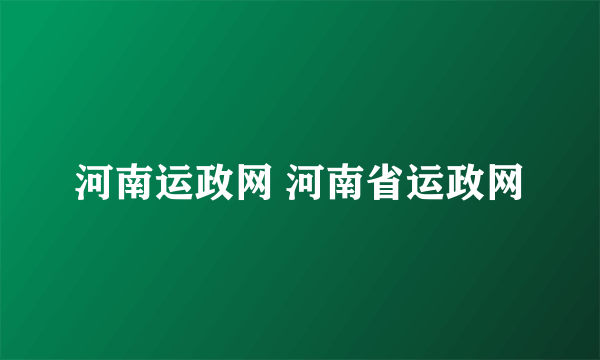 河南运政网 河南省运政网